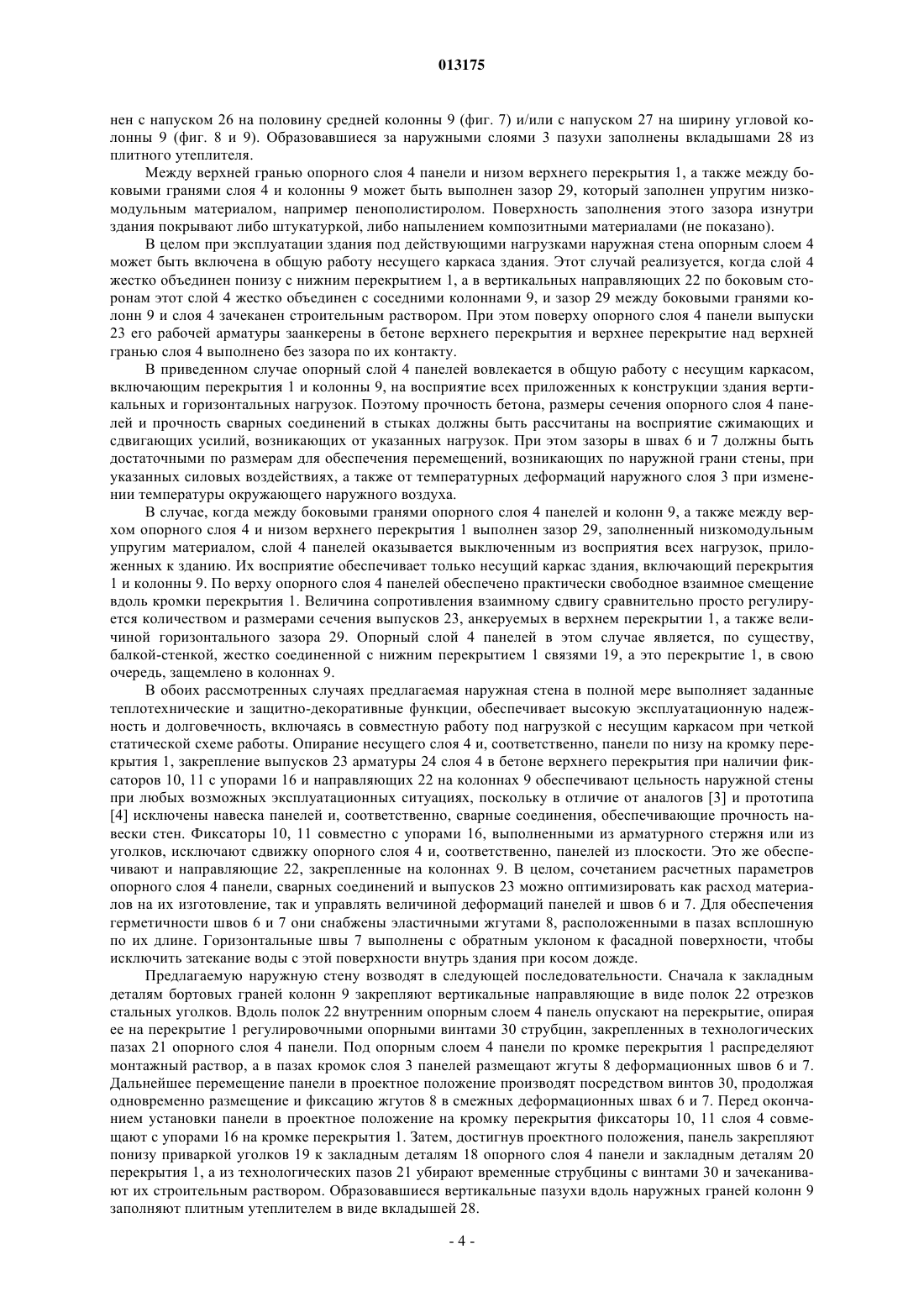 013175

нен с напуском 26 на половину средней колонны 9 (фиг. 7) и/или с напуском 27 на ширину угловой колонны 9 (фиг. 8 и 9). Образовавшиеся за наружными слоями 3 пазухи заполнены вкладышами 28 из плитного утеплителя.

Между верхней гранью опорного слоя 4 панели и низом верхнего перекрытия 1, а также между боковыми гранями слоя 4 и колонны 9 может быть выполнен зазор 29, который заполнен упругим низкомодульным материалом, например пенополистиролом. Поверхность заполнения этого зазора изнутри здания покрывают либо штукатуркой, либо напылением композитными материалами (не показано).

В целом при эксплуатации здания под действующими нагрузками наружная стена опорным слоем 4 может быть включена в общую работу несущего каркаса здания. Этот случай реализуется, когда слой 4 жестко объединен понизу с нижним перекрытием 1, а в вертикальных направляющих 22 по боковым сторонам этот слой 4 жестко объединен с соседними колоннами 9, и зазор 29 между боковыми гранями колонн 9 и слоя 4 зачеканен строительным раствором. При этом поверху опорного слоя 4 панели выпуски 23 его рабочей арматуры заанкерены в бетоне верхнего перекрытия и верхнее перекрытие над верхней гранью слоя 4 выполнено без зазора по их контакту.

В приведенном случае опорный слой 4 панелей вовлекается в общую работу с несущим каркасом, включающим перекрытия 1 и колонны 9, на восприятие всех приложенных к конструкции здания вертикальных и горизонтальных нагрузок. Поэтому прочность бетона, размеры сечения опорного слоя 4 панелей и прочность сварных соединений в стыках должны быть рассчитаны на восприятие сжимающих и сдвигающих усилий, возникающих от указанных нагрузок. При этом зазоры в швах 6 и 7 должны быть достаточными по размерам для обеспечения перемещений, возникающих по наружной грани стены, при указанных силовых воздействиях, а также от температурных деформаций наружного слоя 3 при изменении температуры окружающего наружного воздуха.

В случае, когда между боковыми гранями опорного слоя 4 панелей и колонн 9, а также между верхом опорного слоя 4 и низом верхнего перекрытия 1 выполнен зазор 29, заполненный низкомодульным упругим материалом, слой 4 панелей оказывается выключенным из восприятия всех нагрузок, приложенных к зданию. Их восприятие обеспечивает только несущий каркас здания, включающий перекрытия 1 и колонны 9. По верху опорного слоя 4 панелей обеспечено практически свободное взаимное смещение вдоль кромки перекрытия 1. Величина сопротивления взаимному сдвигу сравнительно просто регулируется количеством и размерами сечения выпусков 23, анкеруемых в верхнем перекрытии 1, а также величиной горизонтального зазора 29. Опорный слой 4 панелей в этом случае является, по существу, балкой-стенкой, жестко соединенной с нижним перекрытием 1 связями 19, а это перекрытие 1, в свою очередь, защемлено в колоннах 9.

В обоих рассмотренных случаях предлагаемая наружная стена в полной мере выполняет заданные теплотехнические и защитно-декоративные функции, обеспечивает высокую эксплуатационную надежность и долговечность, включаясь в совместную работу под нагрузкой с несущим каркасом при четкой статической схеме работы. Опирание несущего слоя 4 и, соответственно, панели по низу на кромку перекрытия 1, закрепление выпусков 23 арматуры 24 слоя 4 в бетоне верхнего перекрытия при наличии фиксаторов 10, 11 с упорами 16 и направляющих 22 на колоннах 9 обеспечивают цельность наружной стены при любых возможных эксплуатационных ситуациях, поскольку в отличие от аналогов [3] и прототипа [4] исключены навеска панелей и, соответственно, сварные соединения, обеспечивающие прочность навески стен. Фиксаторы 10, 11 совместно с упорами 16, выполненными из арматурного стержня или из уголков, исключают сдвижку опорного слоя 4 и, соответственно, панелей из плоскости. Это же обеспечивают и направляющие 22, закрепленные на колоннах 9. В целом, сочетанием расчетных параметров опорного слоя 4 панели, сварных соединений и выпусков 23 можно оптимизировать как расход материалов на их изготовление, так и управлять величиной деформаций панелей и швов 6 и 7. Для обеспечения герметичности швов 6 и 7 они снабжены эластичными жгутами 8, расположенными в пазах всплошную по их длине. Горизонтальные швы 7 выполнены с обратным уклоном к фасадной поверхности, чтобы исключить затекание воды с этой поверхности внутрь здания при косом дожде.

Предлагаемую наружную стену возводят в следующей последовательности. Сначала к закладным деталям бортовых граней колонн 9 закрепляют вертикальные направляющие в виде полок 22 отрезков стальных уголков. Вдоль полок 22 внутренним опорным слоем 4 панель опускают на перекрытие, опирая ее на перекрытие 1 регулировочными опорными винтами 30 струбцин, закрепленных в технологических пазах 21 опорного слоя 4 панели. Под опорным слоем 4 панели по кромке перекрытия 1 распределяют монтажный раствор, а в пазах кромок слоя 3 панелей размещают жгуты 8 деформационных швов 6 и 7. Дальнейшее перемещение панели в проектное положение производят посредством винтов 30, продолжая одновременно размещение и фиксацию жгутов 8 в смежных деформационных швах 6 и 7. Перед окончанием установки панели в проектное положение на кромку перекрытия фиксаторы 10, 11 слоя 4 совмещают с упорами 16 на кромке перекрытия 1. Затем, достигнув проектного положения, панель закрепляют понизу приваркой уголков 19 к закладным деталям 18 опорного слоя 4 панели и закладным деталям 20 перекрытия 1, а из технологических пазов 21 убирают временные струбцины с винтами 30 и зачеканивают их строительным раствором. Образовавшиеся вертикальные пазухи вдоль наружных граней колонн 9 заполняют плитным утеплителем в виде вкладышей 28.

- 4 -